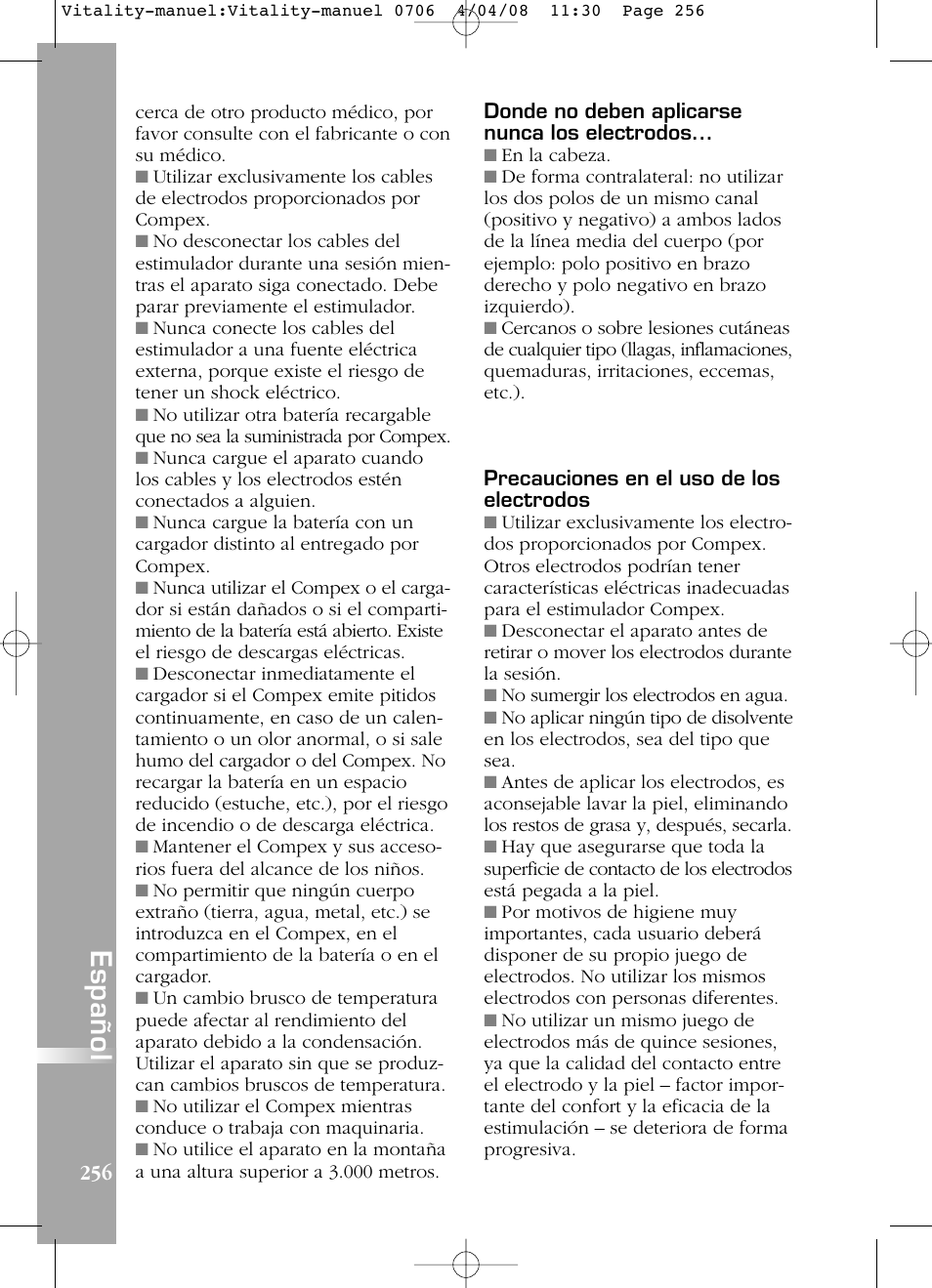 Vitality-manuel:Vitality-manuel 0706 4/04/08 11:30 Page 256

cerca de otro producto médico, por favor consulte con el fabricante o con su médico.
■ Utilizar exclusivamente los cables de electrodos proporcionados por Compex.
■ No desconectar los cables del estimulador durante una sesión mientras el aparato siga conectado. Debe parar previamente el estimulador.
■ Nunca conecte los cables del estimulador a una fuente eléctrica externa, porque existe el riesgo de tener un shock eléctrico.
■ No utilizar otra batería recargable que no sea la suministrada por Compex.
■ Nunca cargue el aparato cuando los cables y los electrodos estén conectados a alguien.
■ Nunca cargue la batería con un cargador distinto al entregado por Compex.
■ Nunca utilizar el Compex o el cargador si están dañados o si el compartimiento de la batería está abierto. Existe el riesgo de descargas eléctricas.
■ Desconectar inmediatamente el cargador si el Compex emite pitidos continuamente, en caso de un calentamiento o un olor anormal, o si sale humo del cargador o del Compex. No recargar la batería en un espacio reducido (estuche, etc.), por el riesgo de incendio o de descarga eléctrica.
■ Mantener el Compex y sus accesorios fuera del alcance de los niños.
■ No permitir que ningún cuerpo extraño (tierra, agua, metal, etc.) se introduzca en el Compex, en el compartimiento de la batería o en el cargador.
■ Un cambio brusco de temperatura puede afectar al rendimiento del aparato debido a la condensación. Utilizar el aparato sin que se produzcan cambios bruscos de temperatura.
■ No utilizar el Compex mientras conduce o trabaja con maquinaria.
■ No utilice el aparato en la montaña a una altura superior a 3.000 metros.

Donde no deben aplicarse nunca los electrodos…
■ En la cabeza.
■ De forma contralateral: no utilizar los dos polos de un mismo canal (positivo y negativo) a ambos lados de la línea media del cuerpo (por ejemplo: polo positivo en brazo derecho y polo negativo en brazo izquierdo).
■ Cercanos o sobre lesiones cutáneas de cualquier tipo (llagas, inflamaciones, quemaduras, irritaciones, eccemas, etc.).

Precauciones en el uso de los electrodos
■ Utilizar exclusivamente los electrodos proporcionados por Compex. Otros electrodos podrían tener características eléctricas inadecuadas para el estimulador Compex.
■ Desconectar el aparato antes de retirar o mover los electrodos durante la sesión.
■ No sumergir los electrodos en agua.
■ No aplicar ningún tipo de disolvente en los electrodos, sea del tipo que sea.
■ Antes de aplicar los electrodos, es aconsejable lavar la piel, eliminando los restos de grasa y, después, secarla.
■ Hay que asegurarse que toda la superficie de contacto de los electrodos está pegada a la piel.
■ Por motivos de higiene muy importantes, cada usuario deberá disponer de su propio juego de electrodos. No utilizar los mismos electrodos con personas diferentes.
■ No utilizar un mismo juego de electrodos más de quince sesiones, ya que la calidad del contacto entre el electrodo y la piel – factor importante del confort y la eficacia de la estimulación – se deteriora de forma progresiva.

Español

256